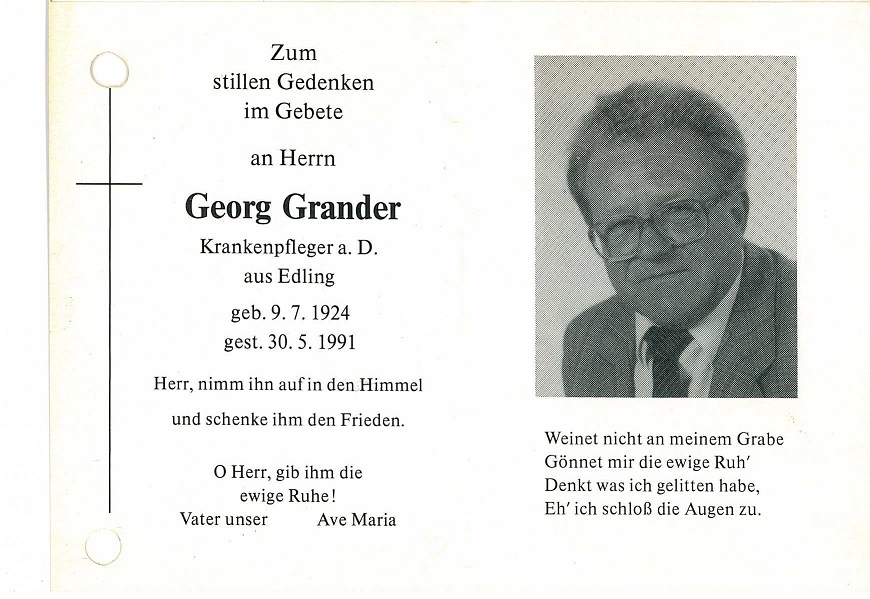 Zum
stillen Gedenken
im Gebete

an Herrn

Georg Grander

Krankenpfleger a. D.
aus Edling

geb. 9. 7. 1924
gest. 30. 5. 1991

Herr, nimm ihn auf in den Himmel
und schenke ihm den Frieden.

O Herr, gib ihm die
ewige Ruhe!
Vater unser Ave Maria

Weinet nicht an meinem Grabe
Gönnet mir die ewige Ruh'
Denkt was ich gelitten habe,
Eh' ich schloß die Augen zu.